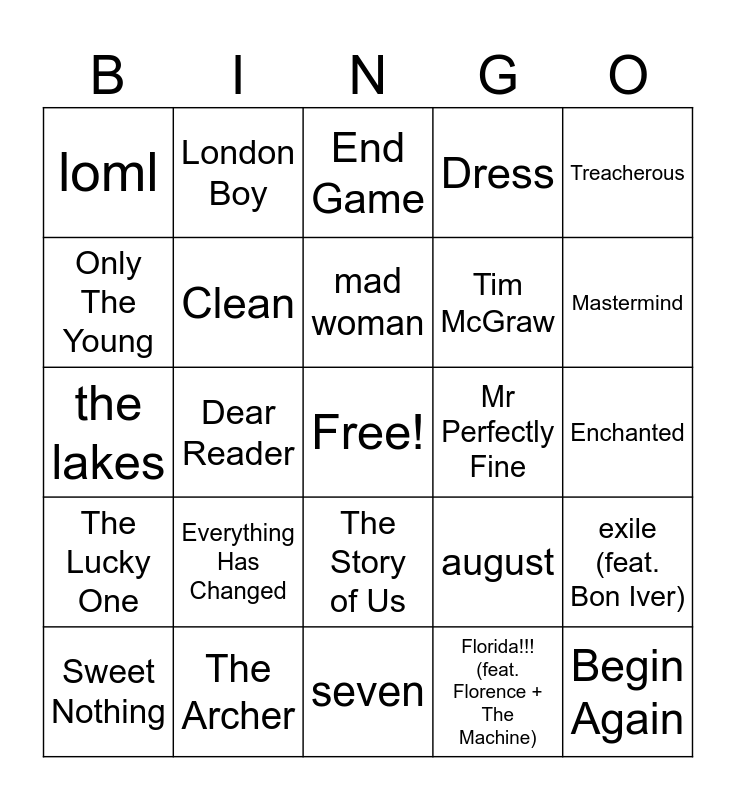 | B | I | N | G | O |
|---|---|---|---|---|
| loml | London Boy | End Game | Dress | Treacherous |
| Only The Young | Clean | mad woman | Tim McGraw | Mastermind |
| the lakes | Dear Reader | Free! | Mr Perfectly Fine | Enchanted |
| The Lucky One | Everything Has Changed | The Story of Us | august | exile (feat. Bon Iver) |
| Sweet Nothing | The Archer | seven | Florida!!! (feat. Florence + The Machine) | Begin Again |